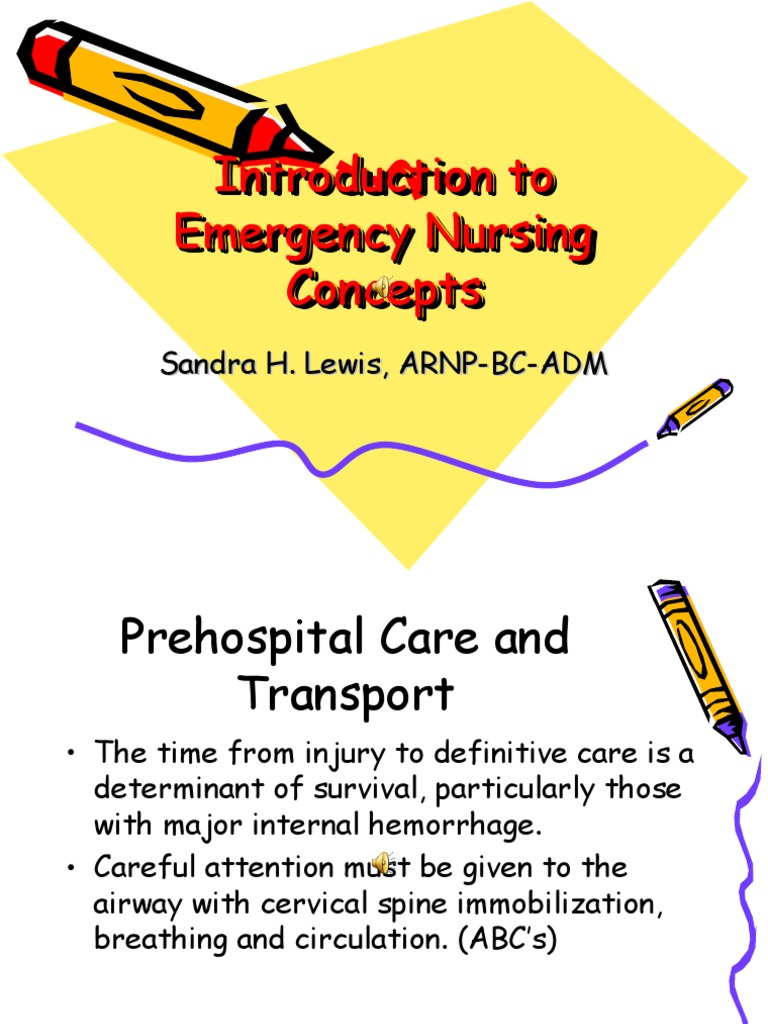 Introduction to Emergency Nursing Concepts

Sandra H. Lewis, ARNP-BC-ADM

Prehospital Care and Transport

• The time from injury to definitive care is a determinant of survival, particularly those with major internal hemorrhage.
• Careful attention must be given to the airway with cervical spine immobilization, breathing and circulation. (ABC's)